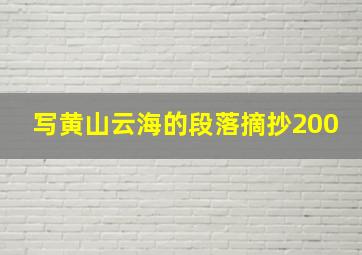 写黄山云海的段落摘抄200